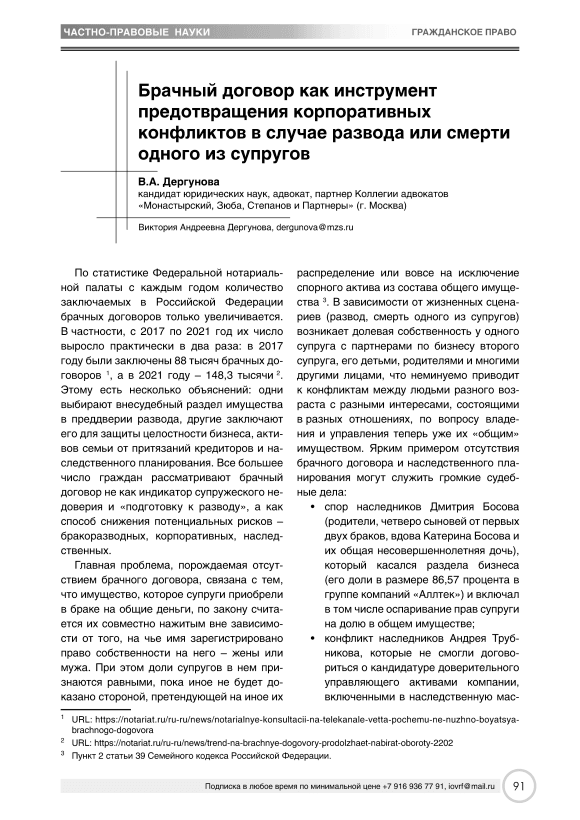 ЧАСТНО-ПРАВОВЫЕ НАУКИ

ГРАЖДАНСКОЕ ПРАВО

Брачный договор как инструмент предотвращения корпоративных конфликтов в случае развода или смерти одного из супругов

В.А. Дергунова
кандидат юридических наук, адвокат, партнер Коллегии адвокатов «Монастырский, Зюба, Степанов и Партнеры» (г. Москва)

Виктория Андреевна Дергунова, dergunova@mzs.ru

По статистике Федеральной нотариальной палаты с каждым годом количество заключаемых в Российской Федерации брачных договоров только увеличивается. В частности, с 2017 по 2021 год их число выросло практически в два раза: в 2017 году были заключены 88 тысяч брачных договоров $^1$, а в 2021 году – 148,3 тысячи $^2$. Этому есть несколько объяснений: одни выбирают внесудебный раздел имущества в преддверии развода, другие заключают его для защиты целостности бизнеса, активов семьи от притязаний кредиторов и наследственного планирования. Все большее число граждан рассматривают брачный договор не как индикатор супружеского недоверия и «подготовку к разводу», а как способ снижения потенциальных рисков – бракоразводных, корпоративных, наследственных.

Главная проблема, порождаемая отсутствием брачного договора, связана с тем, что имущество, которое супруги приобрели в браке на общие деньги, по закону считается их совместно нажитым вне зависимости от того, на чье имя зарегистрировано право собственности на него – жены или мужа. При этом доли супругов в нем признаются равными, пока иное не будет доказано стороной, претендующей на иное их распределение или вовсе на исключение спорного актива из состава общего имущества $^3$. В зависимости от жизненных сценариев (развод, смерть одного из супругов) возникает долевая собственность у одного супруга с партнерами по бизнесу второго супруга, его детьми, родителями и многими другими лицами, что неминуемо приводит к конфликтам между людьми разного возраста с разными интересами, состоящими в разных отношениях, по вопросу владения и управления теперь уже их «общим» имуществом. Ярким примером отсутствия брачного договора и наследственного планирования могут служить громкие судебные дела:

• спор наследников Дмитрия Босова (родители, четверо сыновей от первых двух браков, вдова Катерина Босова и их общая несовершеннолетняя дочь), который касался раздела бизнеса (его доли в размере 86,57 процента в группе компаний «Аллтек») и включал в том числе оспаривание прав супруги на долю в общем имуществе;

• конфликт наследников Андрея Трубникова, которые не смогли договориться о кандидатуре доверительного управляющего активами компании, включенными в наследственную мас-

$^1$ URL: https://notariat.ru/ru-ru/news/notarialnye-konsultacii-na-telekanale-vetta-pochemu-ne-nuzhno-boyatsya-brachnogo-dogovora
$^2$ URL: https://notariat.ru/ru-ru/news/trend-na-brachnye-dogovory-prodolzhaet-nabirat-oboroty-2202
$^3$ Пункт 2 статьи 39 Семейного кодекса Российской Федерации.

Подписка в любое время по минимальной цене +7 916 936 77 91, iovrf@mail.ru

91